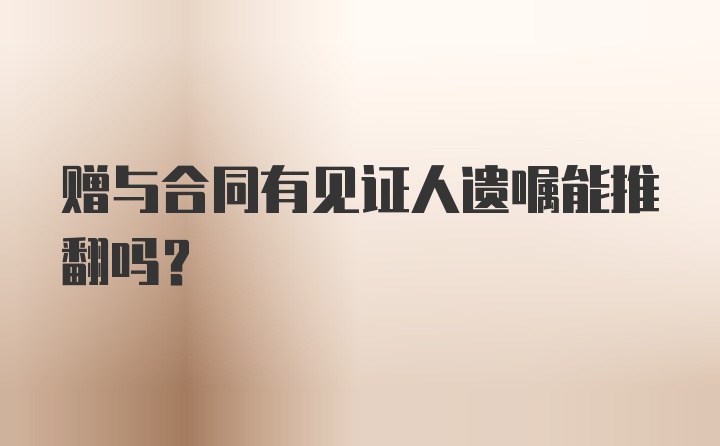 赠与合同有见证人遗嘱能推翻吗？